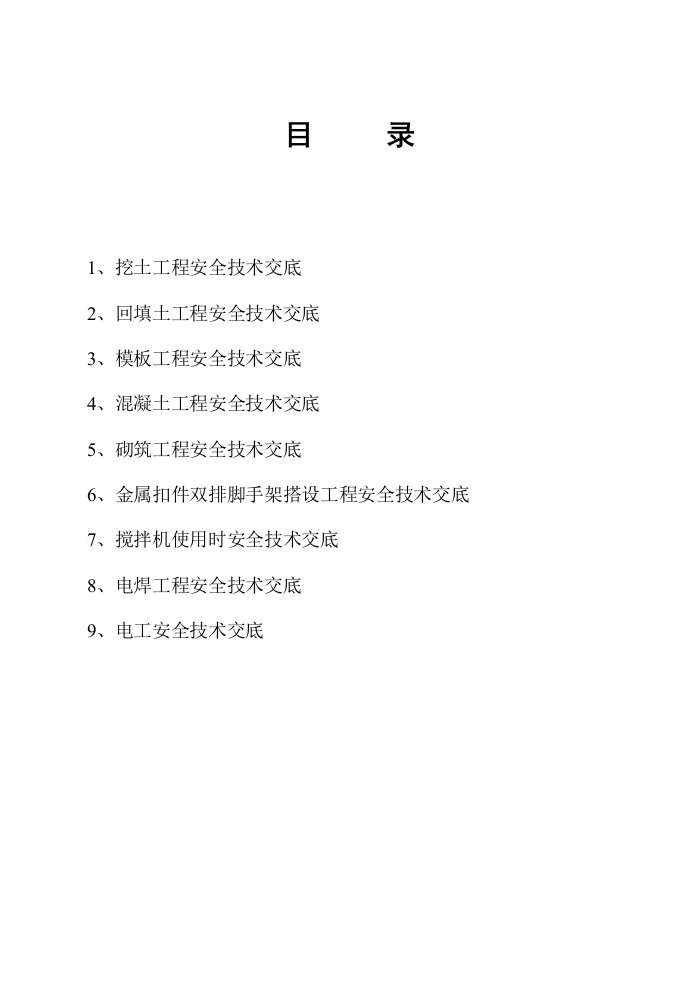 目　录

1、挖土工程安全技术交底

2、回填土工程安全技术交底

3、模板工程安全技术交底

4、混凝土工程安全技术交底

5、砌筑工程安全技术交底

6、金属扣件双排脚手架搭设工程安全技术交底

7、搅拌机使用时安全技术交底

8、电焊工程安全技术交底

9、电工安全技术交底